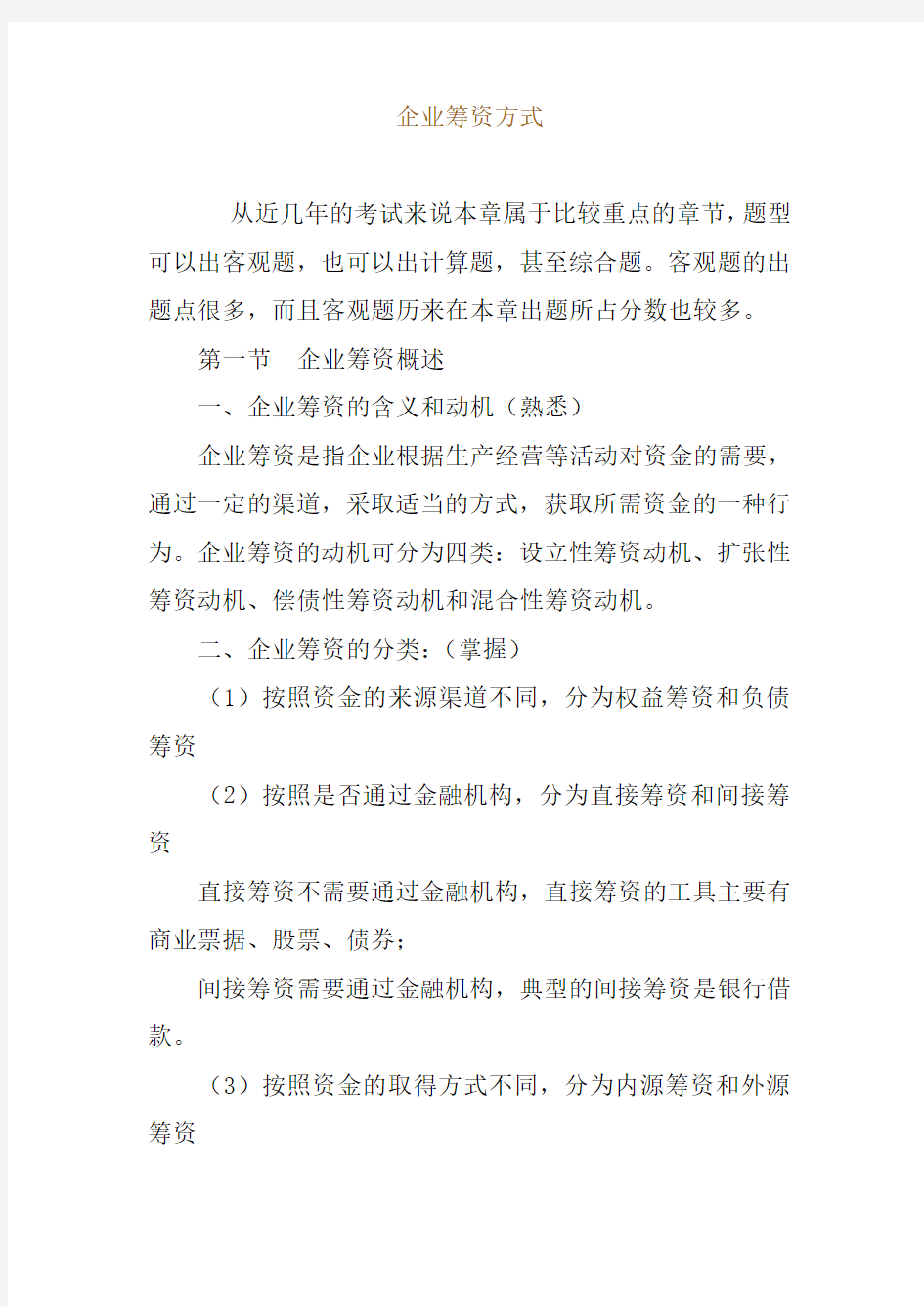 企业筹资方式

从近几年的考试来说本章属于比较重点的章节，题型可以出客观题，也可以出计算题，甚至综合题。客观题的出题点很多，而且客观题历来在本章出题所占分数也较多。

第一节　企业筹资概述

一、企业筹资的含义和动机（熟悉）

企业筹资是指企业根据生产经营等活动对资金的需要，通过一定的渠道，采取适当的方式，获取所需资金的一种行为。企业筹资的动机可分为四类：设立性筹资动机、扩张性筹资动机、偿债性筹资动机和混合性筹资动机。

二、企业筹资的分类：（掌握）

（1）按照资金的来源渠道不同，分为权益筹资和负债筹资

（2）按照是否通过金融机构，分为直接筹资和间接筹资

直接筹资不需要通过金融机构，直接筹资的工具主要有商业票据、股票、债券；

间接筹资需要通过金融机构，典型的间接筹资是银行借款。

（3）按照资金的取得方式不同，分为内源筹资和外源筹资